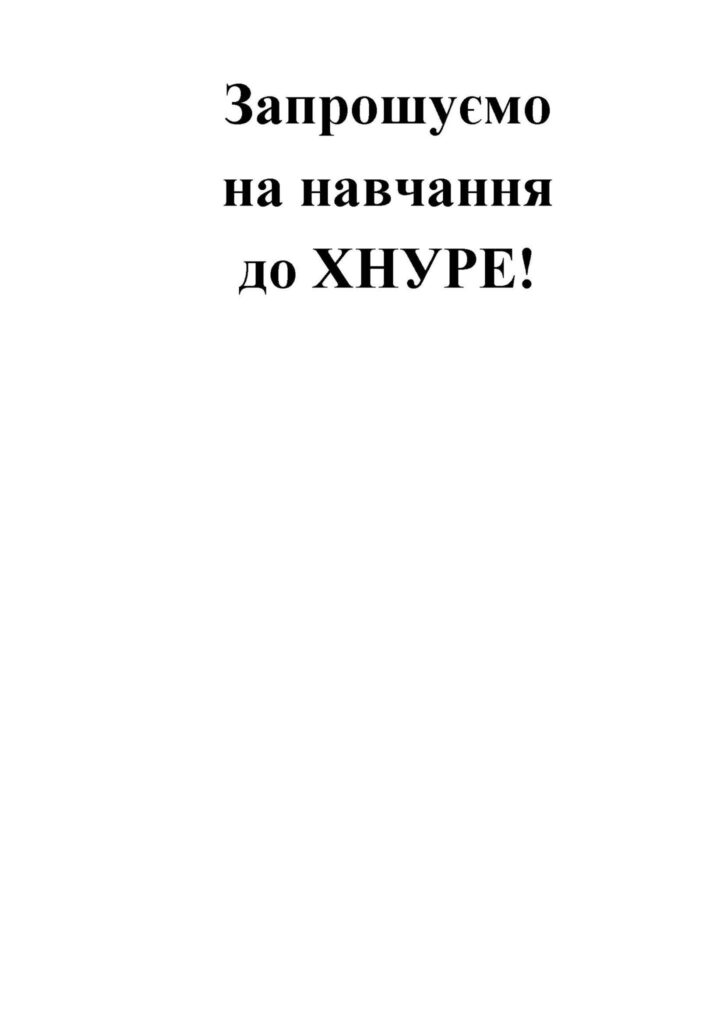 Запрошуємо
на навчання
до ХНУРЕ!